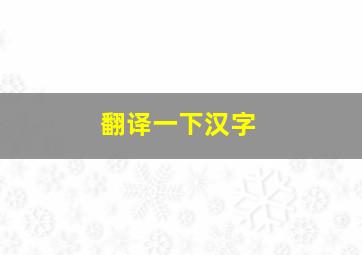 翻译一下汉字